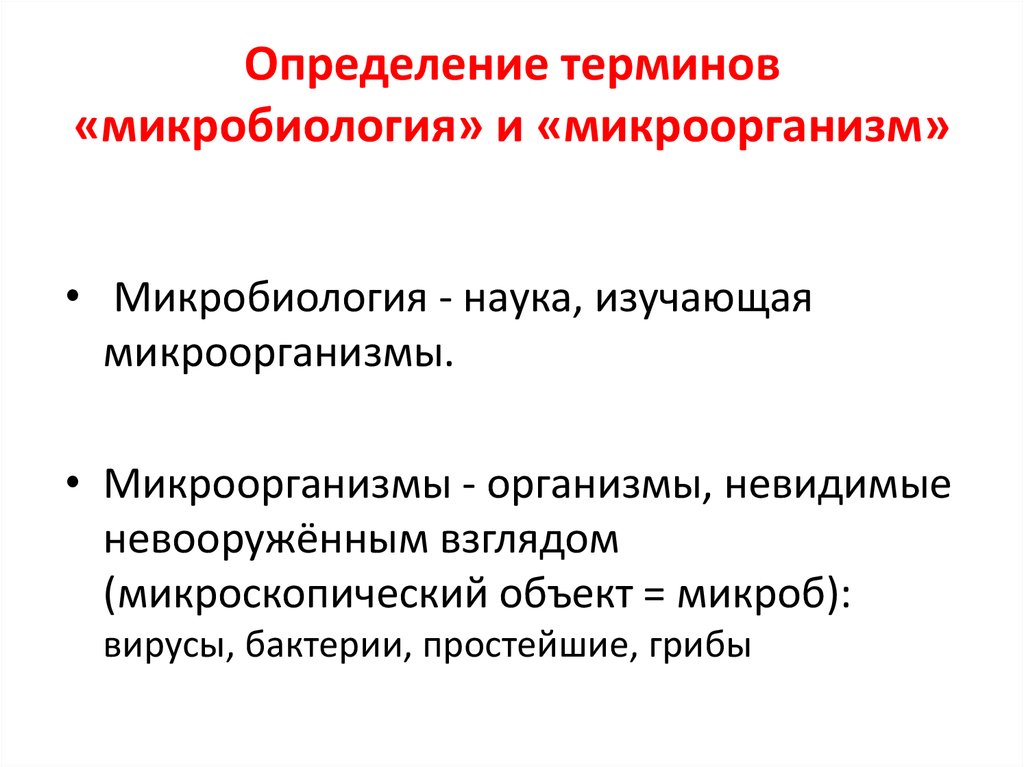 Определение терминов «микробиология» и «микроорганизм»

• Микробиология - наука, изучающая микроорганизмы.

• Микроорганизмы - организмы, невидимые невооружённым взглядом (микроскопический объект = микроб): вирусы, бактерии, простейшие, грибы